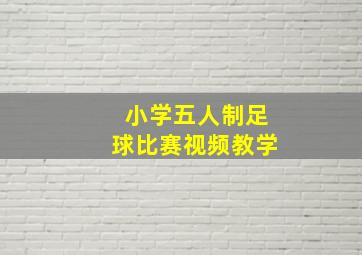 小学五人制足球比赛视频教学